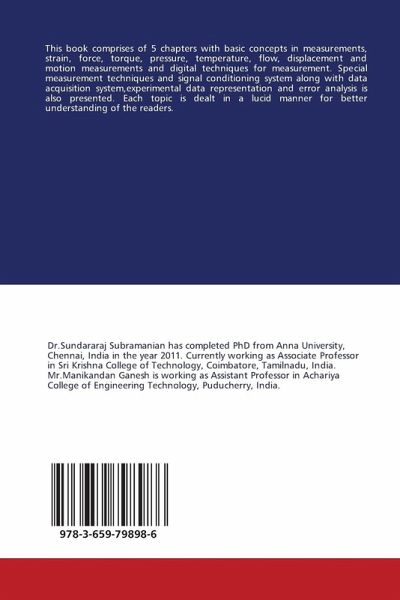 This book comprises of 5 chapters with basic concepts in measurements, strain, force, torque, pressure, temperature, flow, displacement and motion measurements and digital techniques for measurement. Special measurement techniques and signal conditioning system along with data acquisition system,experimental data representation and error analysis is also presented. Each topic is dealt in a lucid manner for better understanding of the readers.

Dr.Sundararaj Subramanian has completed PhD from Anna University, Chennai, India in the year 2011. Currently working as Associate Professor in Sri Krishna College of Technology, Coimbatore, Tamilnadu, India. Mr.Manikandan Ganesh is working as Assistant Professor in Achariya College of Engineering Technology, Puducherry, India.

978-3-659-79898-6